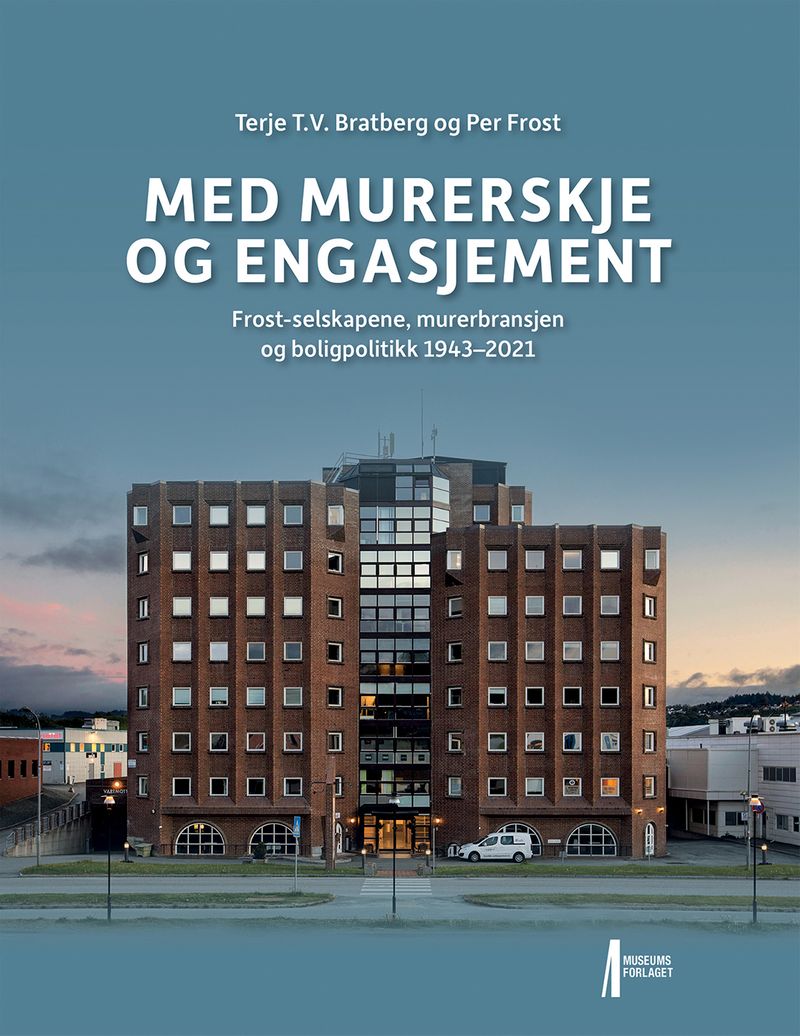 Terje T.V. Bratberg og Per Frost

MED MURERSKJE OG ENGASJEMENT

Frost-selskapene, murerbransjen og boligpolitikk 1943–2021

MUSEUMS FORLAGET